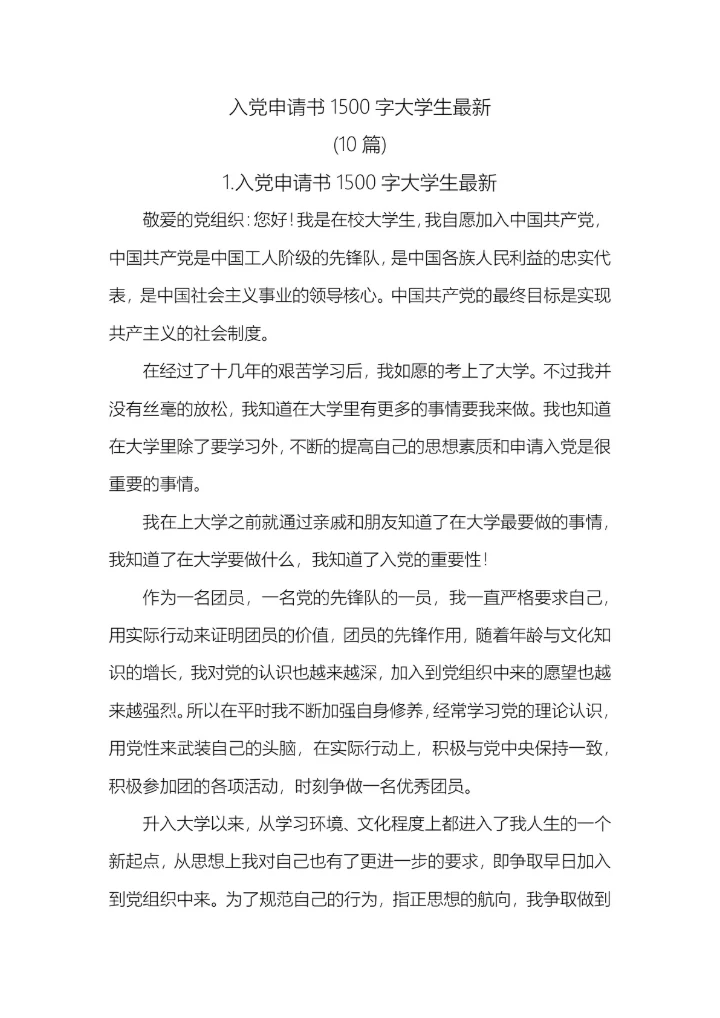 入党申请书 1500 字大学生最新

(10 篇)

1.入党申请书 1500 字大学生最新

敬爱的党组织：您好！我是在校大学生，我自愿加入中国共产党，中国共产党是中国工人阶级的先锋队，是中国各族人民利益的忠实代表，是中国社会主义事业的领导核心。中国共产党的最终目标是实现共产主义的社会制度。

在经过了十几年的艰苦学习后，我如愿的考上了大学。不过我并没有丝毫的放松，我知道在大学里有更多的事情要我来做。我也知道在大学里除了要学习外，不断的提高自己的思想素质和申请入党是很重要的事情。

我在上大学之前就通过亲戚和朋友知道了在大学最要做的事情，我知道了在大学要做什么，我知道了入党的重要性！

作为一名团员，一名党的先锋队的一员，我一直严格要求自己，用实际行动来证明团员的价值，团员的先锋作用，随着年龄与文化知识的增长，我对党的认识也越来越深，加入到党组织中来的愿望也越来越强烈。所以在平时我不断加强自身修养，经常学习党的理论认识，用党性来武装自己的头脑，在实际行动上，积极与党中央保持一致，积极参加团的各项活动，时刻争做一名优秀团员。

升入大学以来，从学习环境、文化程度上都进入了我人生的一个新起点，从思想上我对自己也有了更进一步的要求，即争取早日加入到党组织中来。为了规范自己的行为，指正思想的航向，我争取做到